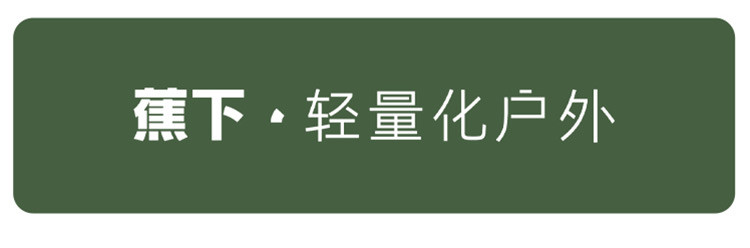 蕉下 · 轻量化户外